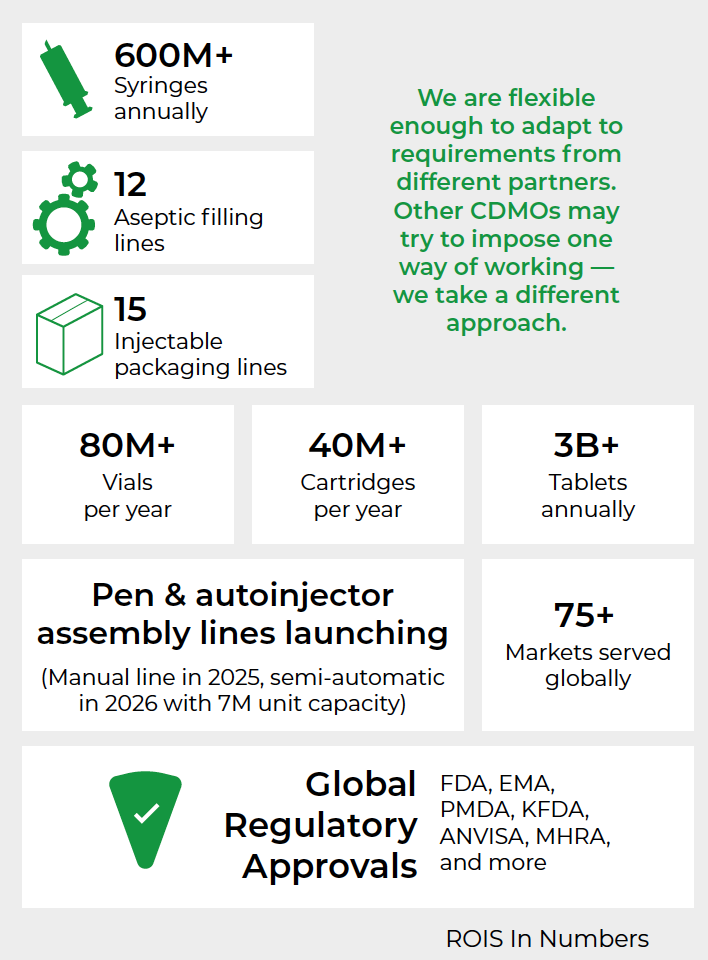 600M+
Syringes annually

12
Aseptic filling lines

15
Injectable packaging lines

We are flexible enough to adapt to requirements from different partners. Other CDMOs may try to impose one way of working — we take a different approach.

80M+
Vials per year

40M+
Cartridges per year

3B+
Tablets annually

Pen & autoinjector assembly lines launching
(Manual line in 2025, semi-automatic in 2026 with 7M unit capacity)

75+
Markets served globally

Global Regulatory Approvals
FDA, EMA, PMDA, KFDA, ANVISA, MHRA, and more

ROIS In Numbers